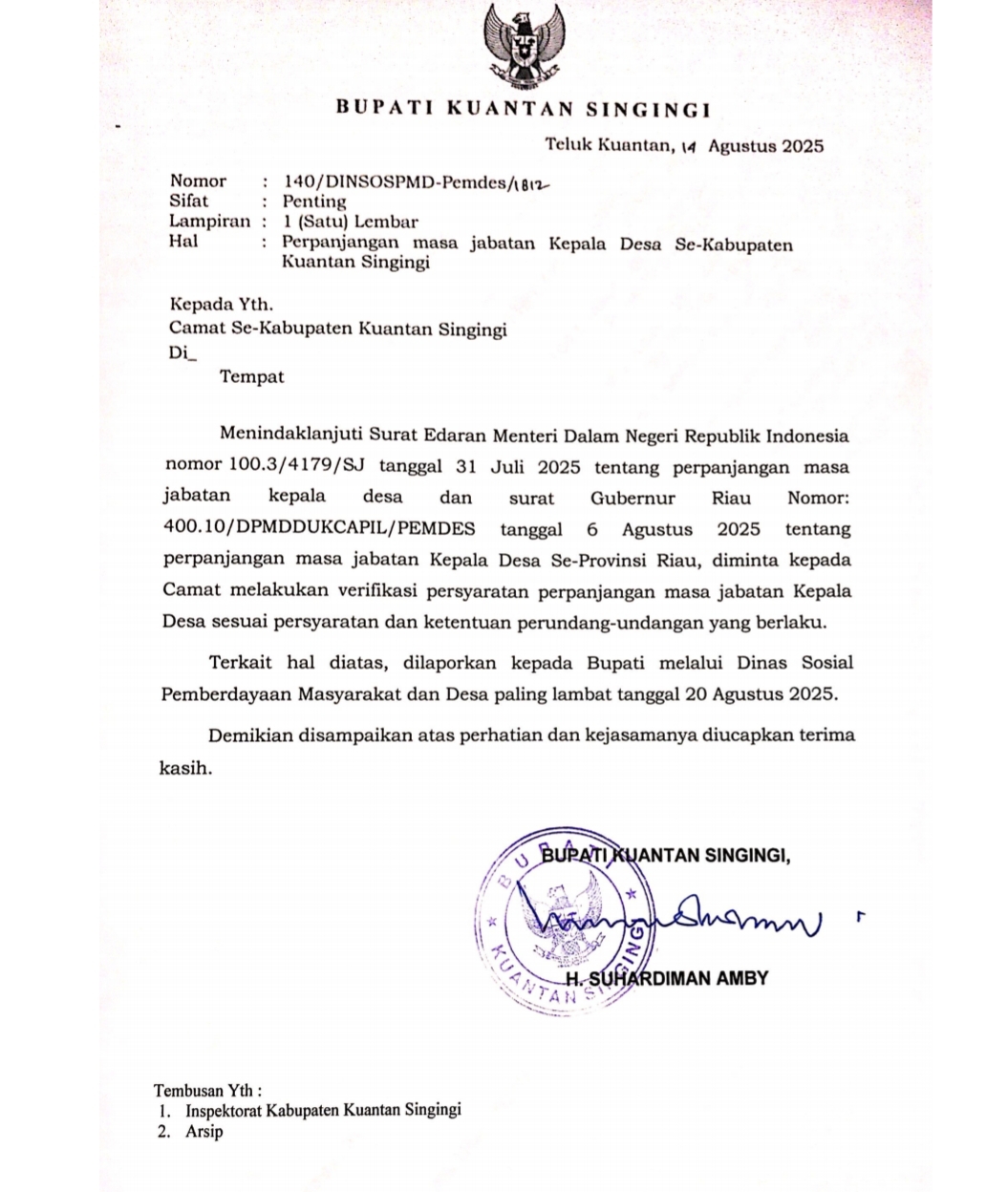 BUPATI KUANTAN SINGINGI

Teluk Kuantan, 14 Agustus 2025

Nomor : 140/DINSOSPMD-Pemdes/1812
Sifat : Penting
Lampiran : 1 (Satu) Lembar
Hal : Perpanjangan masa jabatan Kepala Desa Se-Kabupaten Kuantan Singingi

Kepada Yth.
Camat Se-Kabupaten Kuantan Singingi
Di_
Tempat

Menindaklanjuti Surat Edaran Menteri Dalam Negeri Republik Indonesia nomor 100.3/4179/SJ tanggal 31 Juli 2025 tentang perpanjangan masa jabatan kepala desa dan surat Gubernur Riau Nomor: 400.10/DPMDDUKCAPIL/PEMDES tanggal 6 Agustus 2025 tentang perpanjangan masa jabatan Kepala Desa Se-Provinsi Riau, diminta kepada Camat melakukan verifikasi persyaratan perpanjangan masa jabatan Kepala Desa sesuai persyaratan dan ketentuan perundang-undangan yang berlaku.

Terkait hal diatas, dilaporkan kepada Bupati melalui Dinas Sosial Pemberdayaan Masyarakat dan Desa paling lambat tanggal 20 Agustus 2025.

Demikian disampaikan atas perhatian dan kejasamanya diucapkan terima kasih.

BUPATI KUANTAN SINGINGI,

BUPATI KUANTAN SINGINGI

H. SUHARDIMAN AMBY

Tembusan Yth :
1. Inspektorat Kabupaten Kuantan Singingi
2. Arsip